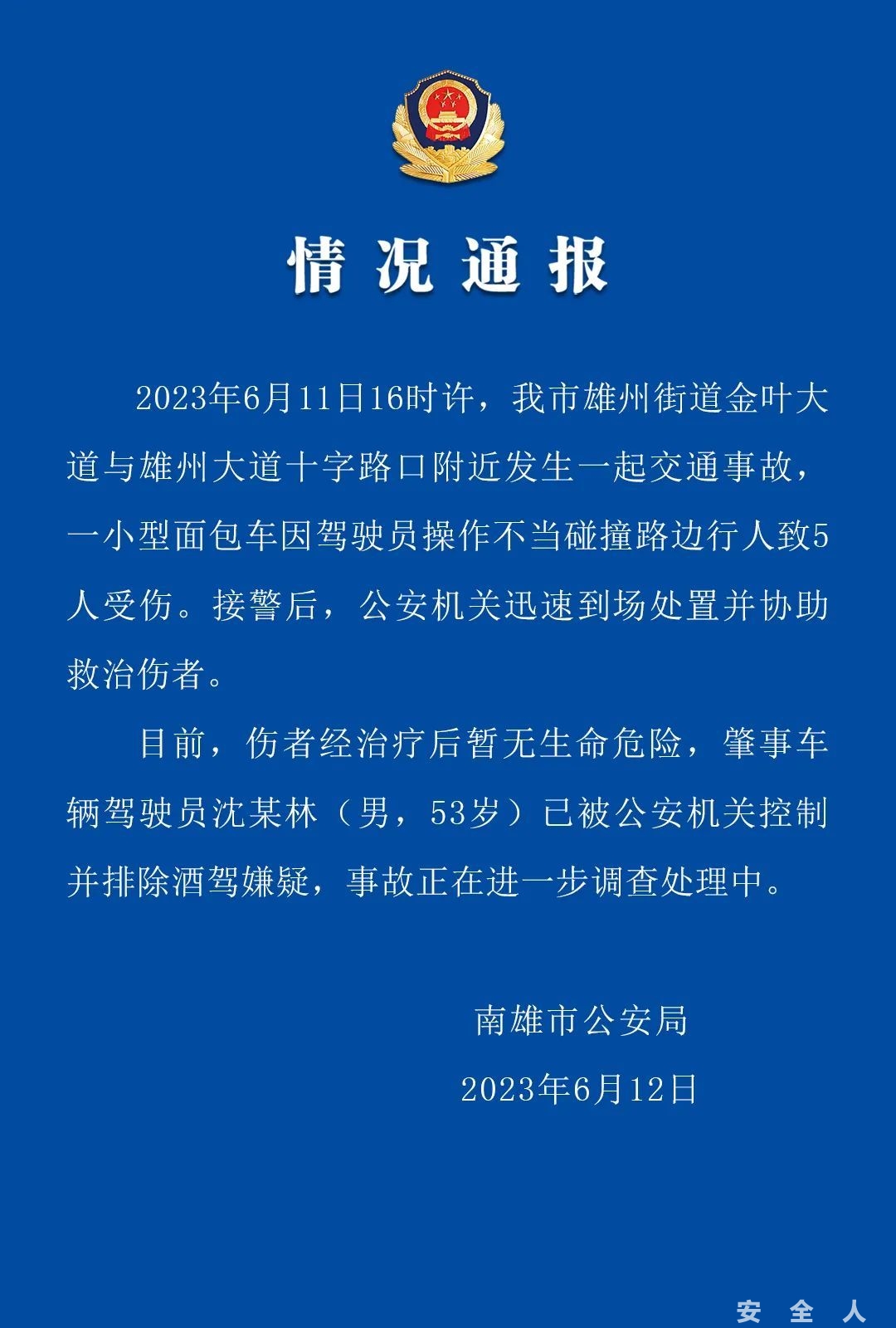 情况通报

2023年6月11日16时许，我市雄州街道金叶大道与雄州大道十字路口附近发生一起交通事故，一小型面包车因驾驶员操作不当碰撞路边行人致5人受伤。接警后，公安机关迅速到场处置并协助救治伤者。

目前，伤者经治疗后暂无生命危险，肇事车辆驾驶员沈某林（男，53岁）已被公安机关控制并排除酒驾嫌疑，事故正在进一步调查处理中。

南雄市公安局

2023年6月12日

安全人